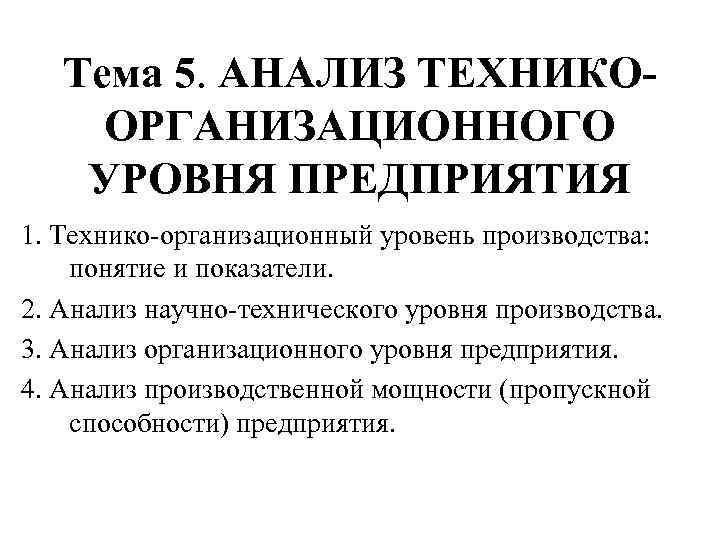 Тема 5. АНАЛИЗ ТЕХНИКО-ОРГАНИЗАЦИОННОГО УРОВНЯ ПРЕДПРИЯТИЯ

1. Технико-организационный уровень производства: понятие и показатели.

2. Анализ научно-технического уровня производства.

3. Анализ организационного уровня предприятия.

4. Анализ производственной мощности (пропускной способности) предприятия.